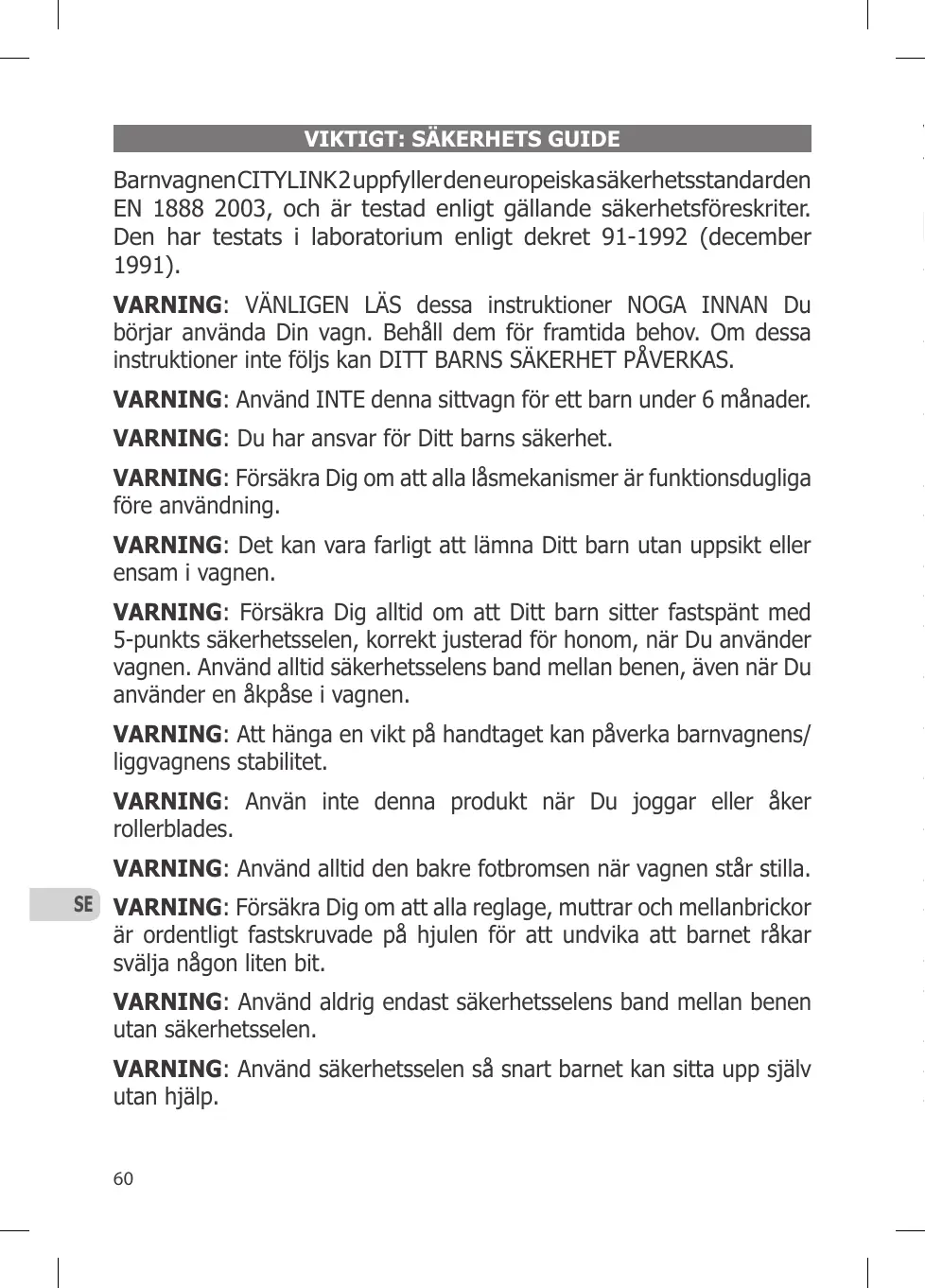 VIKTIGT: SÄKERHETS GUIDE

Barnvagnen CITYLINK 2 uppfyller den europeiska säkerhetsstandarden EN 1888 2003, och är testad enligt gällande säkerhetsföreskriter. Den har testats i laboratorium enligt dekret 91-1992 (december 1991).

VARNING: VÄNLIGEN LÄS dessa instruktioner NOGA INNAN Du börjar använda Din vagn. Behåll dem för framtida behov. Om dessa instruktioner inte följs kan DITT BARNS SÄKERHET PÅVERKAS.

VARNING: Använd INTE denna sittvagn för ett barn under 6 månader.

VARNING: Du har ansvar för Ditt barns säkerhet.

VARNING: Försäkra Dig om att alla låsmekanismer är funktionsdugliga före användning.

VARNING: Det kan vara farligt att lämna Ditt barn utan uppsikt eller ensam i vagnen.

VARNING: Försäkra Dig alltid om att Ditt barn sitter fastspänt med 5-punkts säkerhetsselen, korrekt justerad för honom, när Du använder vagnen. Använd alltid säkerhetsselens band mellan benen, även när Du använder en åkpåse i vagnen.

VARNING: Att hänga en vikt på handtaget kan påverka barnvagnens/ liggvagnens stabilitet.

VARNING: Använ inte denna produkt när Du joggar eller åker rollerblades.

VARNING: Använd alltid den bakre fotbromsen när vagnen står stilla.

SE

VARNING: Försäkra Dig om att alla reglage, muttrar och mellanbrickor är ordentligt fastskruvade på hjulen för att undvika att barnet råkar svälja någon liten bit.

VARNING: Använd aldrig endast säkerhetsselens band mellan benen utan säkerhetsselen.

VARNING: Använd säkerhetsselen så snart barnet kan sitta upp själv utan hjälp.

60